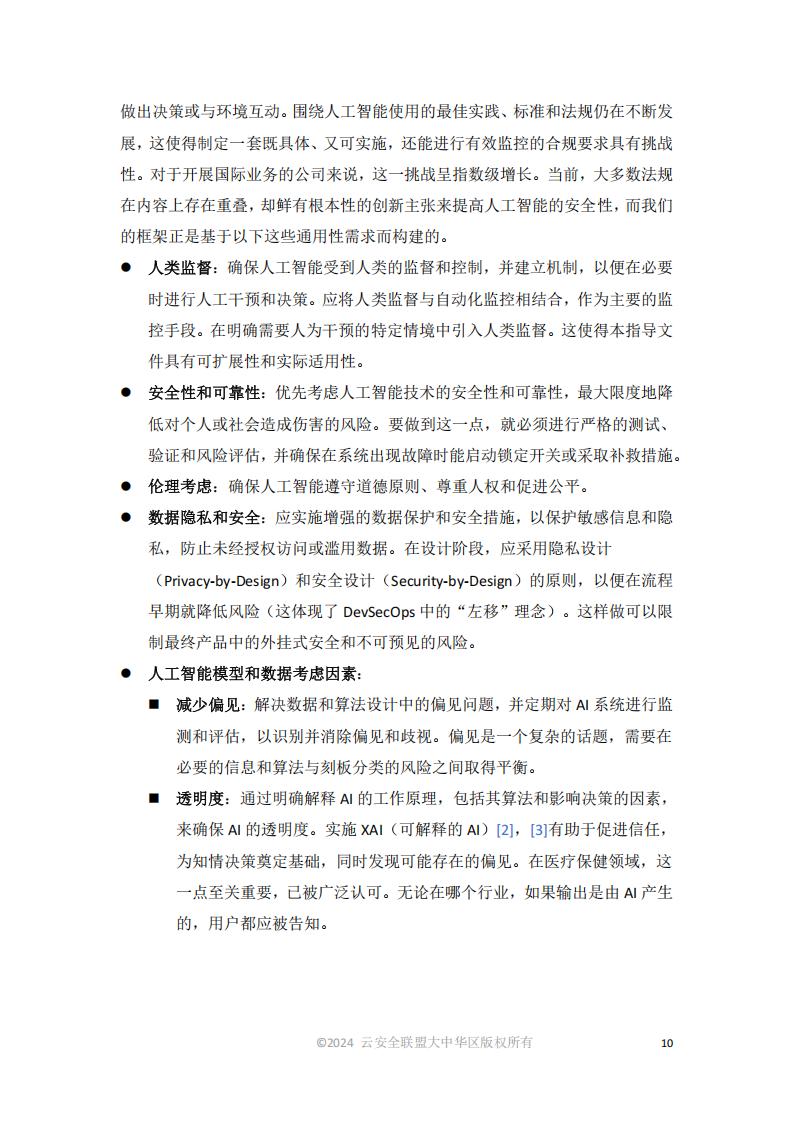 做出决策或与环境互动。围绕人工智能使用的最佳实践、标准和法规仍在不断发展，这使得制定一套既具体、又可实施，还能进行有效监控的合规要求具有挑战性。对于开展国际业务的公司来说，这一挑战呈指数级增长。当前，大多数法规在内容上存在重叠，却鲜有根本性的创新主张来提高人工智能的安全性，而我们的框架正是基于以下这些通用性需求而构建的。

● 人类监督：确保人工智能受到人类的监督和控制，并建立机制，以便在必要时进行人工干预和决策。应将人类监督与自动化监控相结合，作为主要的监控手段。在明确需要人为干预的特定情境中引入人类监督。这使得本指导文件具有可扩展性和实际适用性。

● 安全性和可靠性：优先考虑人工智能技术的安全性和可靠性，最大限度地降低对个人或社会造成伤害的风险。要做到这一点，就必须进行严格的测试、验证和风险评估，并确保在系统出现故障时能启动锁定开关或采取补救措施。

● 伦理考虑：确保人工智能遵守道德原则、尊重人权和促进公平。

● 数据隐私和安全：应实施增强的数据保护和安全措施，以保护敏感信息和隐私，防止未经授权访问或滥用数据。在设计阶段，应采用隐私设计（Privacy-by-Design）和安全设计（Security-by-Design）的原则，以便在流程早期就降低风险（这体现了 DevSecOps 中的“左移”理念）。这样做可以限制最终产品中的外挂式安全和不可预见的风险。

● 人工智能模型和数据考虑因素：

■ 减少偏见：解决数据和算法设计中的偏见问题，并定期对 AI 系统进行监测和评估，以识别并消除偏见和歧视。偏见是一个复杂的话题，需要在必要的信息和算法与刻板分类的风险之间取得平衡。

■ 透明度：通过明确解释 AI 的工作原理，包括其算法和影响决策的因素，来确保 AI 的透明度。实施 XAI（可解释的 AI）[2]，[3]有助于促进信任，为知情决策奠定基础，同时发现可能存在的偏见。在医疗保健领域，这一点至关重要，已被广泛认可。无论在哪个行业，如果输出是由 AI 产生的，用户都应被告知。

©2024 云安全联盟大中华区版权所有 10